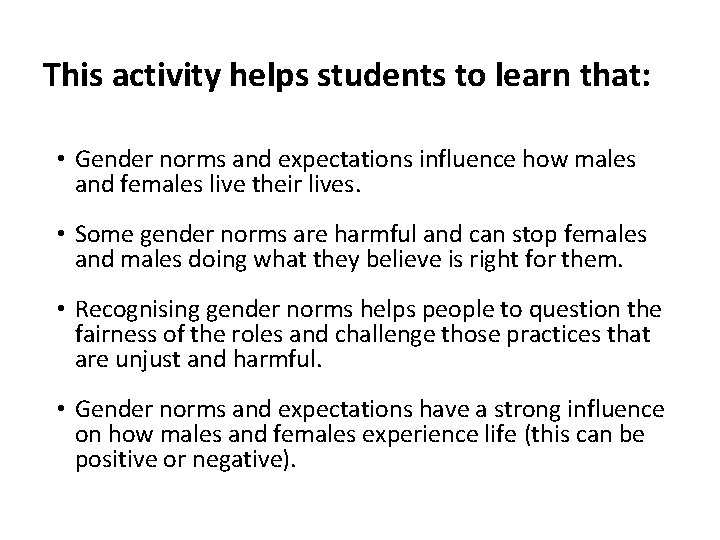 This activity helps students to learn that:

• Gender norms and expectations influence how males and females live their lives.

• Some gender norms are harmful and can stop females and males doing what they believe is right for them.

• Recognising gender norms helps people to question the fairness of the roles and challenge those practices that are unjust and harmful.

• Gender norms and expectations have a strong influence on how males and females experience life (this can be positive or negative).